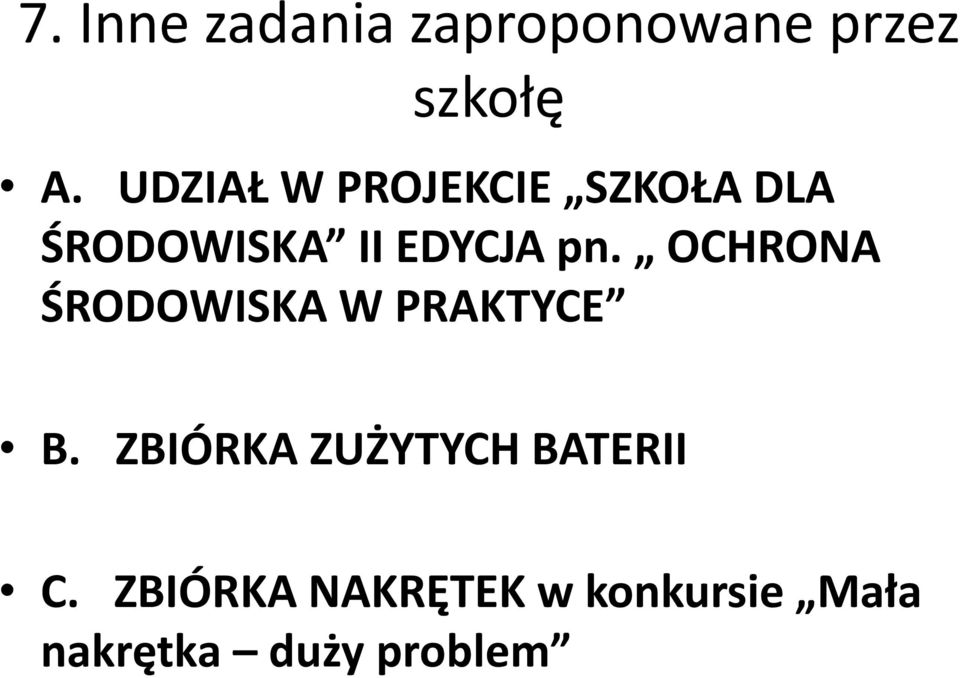 7. Inne zadania zaproponowane przez szkołę

• A. UDZIAŁ W PROJEKCIE „SZKOŁA DLA ŚRODOWISKA” II EDYCJA pn. „ OCHRONA ŚRODOWISKA W PRAKTYCE”

• B. ZBIÓRKA ZUŻYTYCH BATERII

• C. ZBIÓRKA NAKRĘTEK w konkursie „Mała nakrętka – duży problem”